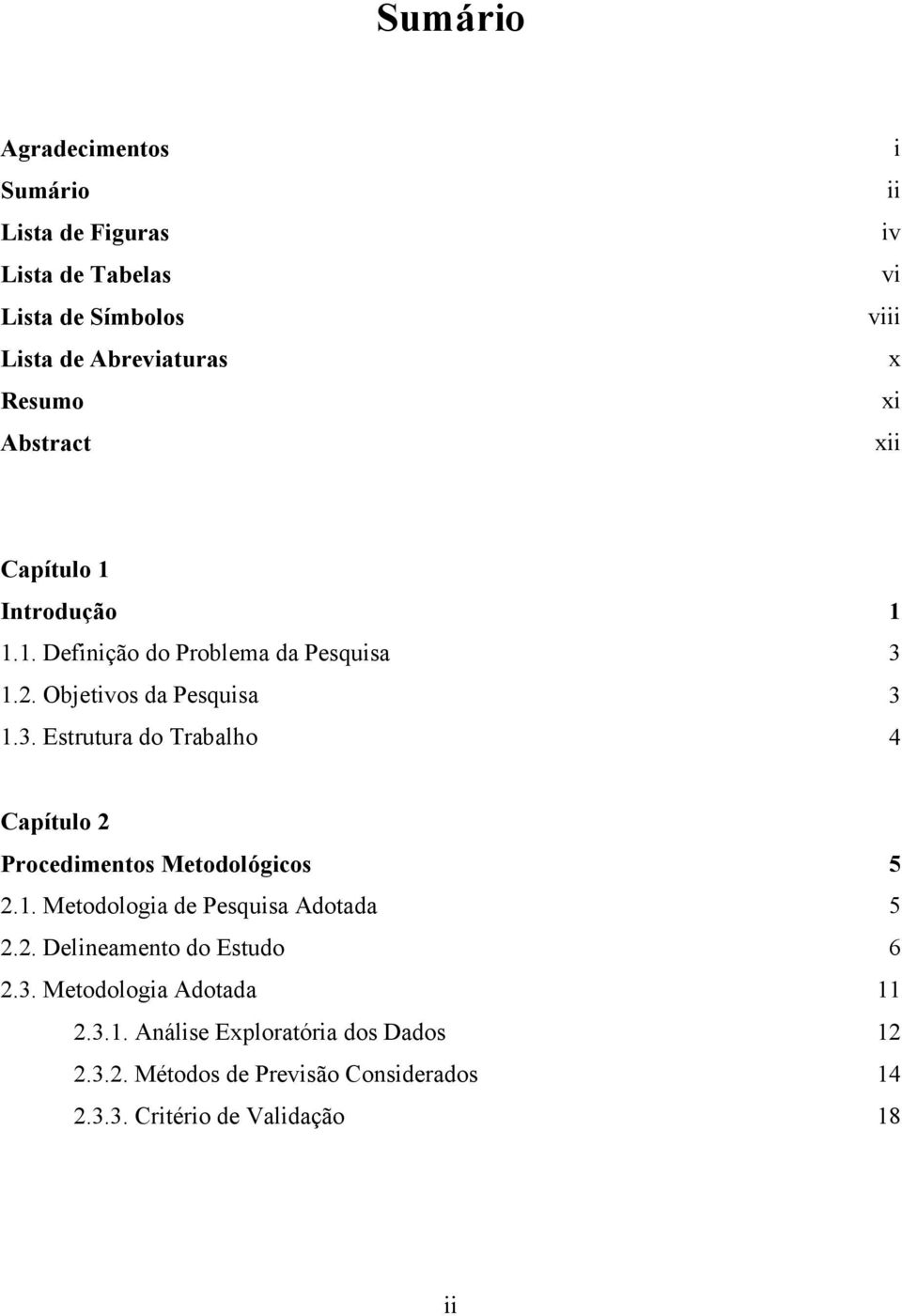 Sumário

Agradecimentos i
Sumário ii
Lista de Figuras iv
Lista de Tabelas vi
Lista de Símbolos viii
Lista de Abreviaturas x
Resumo xi
Abstract xii

Capítulo 1
Introdução 1
1.1. Definição do Problema da Pesquisa 3
1.2. Objetivos da Pesquisa 3
1.3. Estrutura do Trabalho 4

Capítulo 2
Procedimentos Metodológicos 5
2.1. Metodologia de Pesquisa Adotada 5
2.2. Delineamento do Estudo 6
2.3. Metodologia Adotada 11
2.3.1. Análise Exploratória dos Dados 12
2.3.2. Métodos de Previsão Considerados 14
2.3.3. Critério de Validação 18

ii